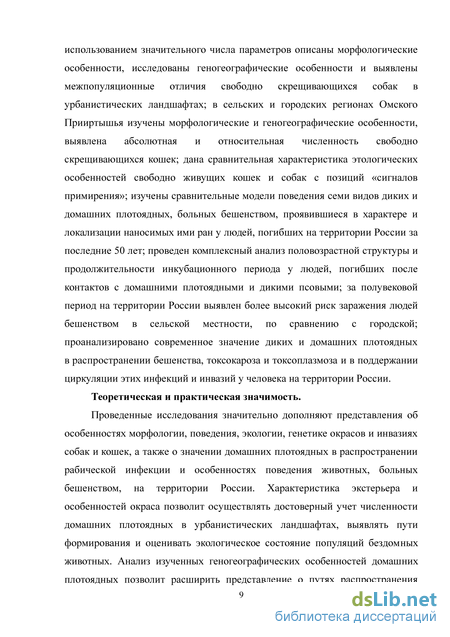 использованием значительного числа параметров описаны морфологические особенности, исследованы геногеографические особенности и выявлены межпопуляционные отличия свободно скрещивающихся собак в урбанистических ландшафтах; в сельских и городских регионах Омского Прииртышья изучены морфологические и геногеографические особенности, выявлена абсолютная и относительная численность свободно скрещивающихся кошек; дана сравнительная характеристика этологических особенностей свободно живущих кошек и собак с позиций «сигналов примирения»; изучены сравнительные модели поведения семи видов диких и домашних плотоядных, больных бешенством, проявившиеся в характере и локализации наносимых ими ран у людей, погибших на территории России за последние 50 лет; проведен комплексный анализ половозрастной структуры и продолжительности инкубационного периода у людей, погибших после контактов с домашними плотоядными и дикими псовыми; за полувековой период на территории России выявлен более высокий риск заражения людей бешенством в сельской местности, по сравнению с городской; проанализировано современное значение диких и домашних плотоядных в распространении бешенства, токсокароза и токсоплазмоза и в поддержании циркуляции этих инфекций и инвазий у человека на территории России.

Теоретическая и практическая значимость.

Проведенные исследования значительно дополняют представления об особенностях морфологии, поведения, экологии, генетике окрасов и инвазиях собак и кошек, а также о значении домашних плотоядных в распространении рабической инфекции и особенностях поведения животных, больных бешенством, на территории России. Характеристика экстерьера и особенностей окраса позволит осуществлять достоверный учет численности домашних плотоядных в урбанистических ландшафтах, выявлять пути формирования и оценивать экологическое состояние популяций бездомных животных. Анализ изученных геногеографических особенностей домашних плотоядных позволит расширить представление о путях распространения

9

dsLib.net
библиотека диссертаций